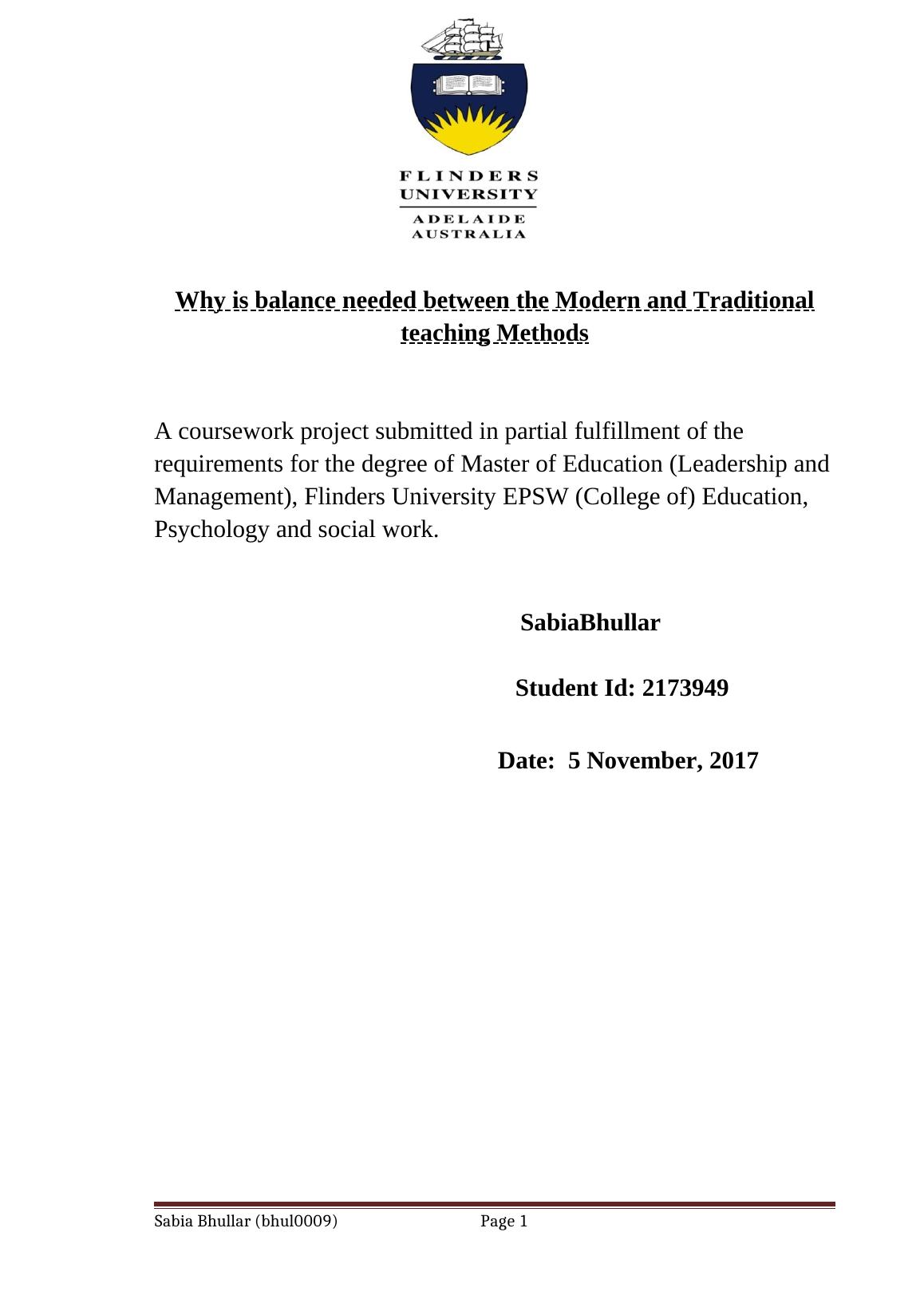 FLINDERS
UNIVERSITY
ADELAIDE
AUSTRALIA

Why is balance needed between the Modern and Traditional teaching Methods

A coursework project submitted in partial fulfillment of the requirements for the degree of Master of Education (Leadership and Management), Flinders University EPSW (College of) Education, Psychology and social work.

SabiaBhullar

Student Id: 2173949

Date: 5 November, 2017

Sabia Bhullar (bhul0009) Page 1